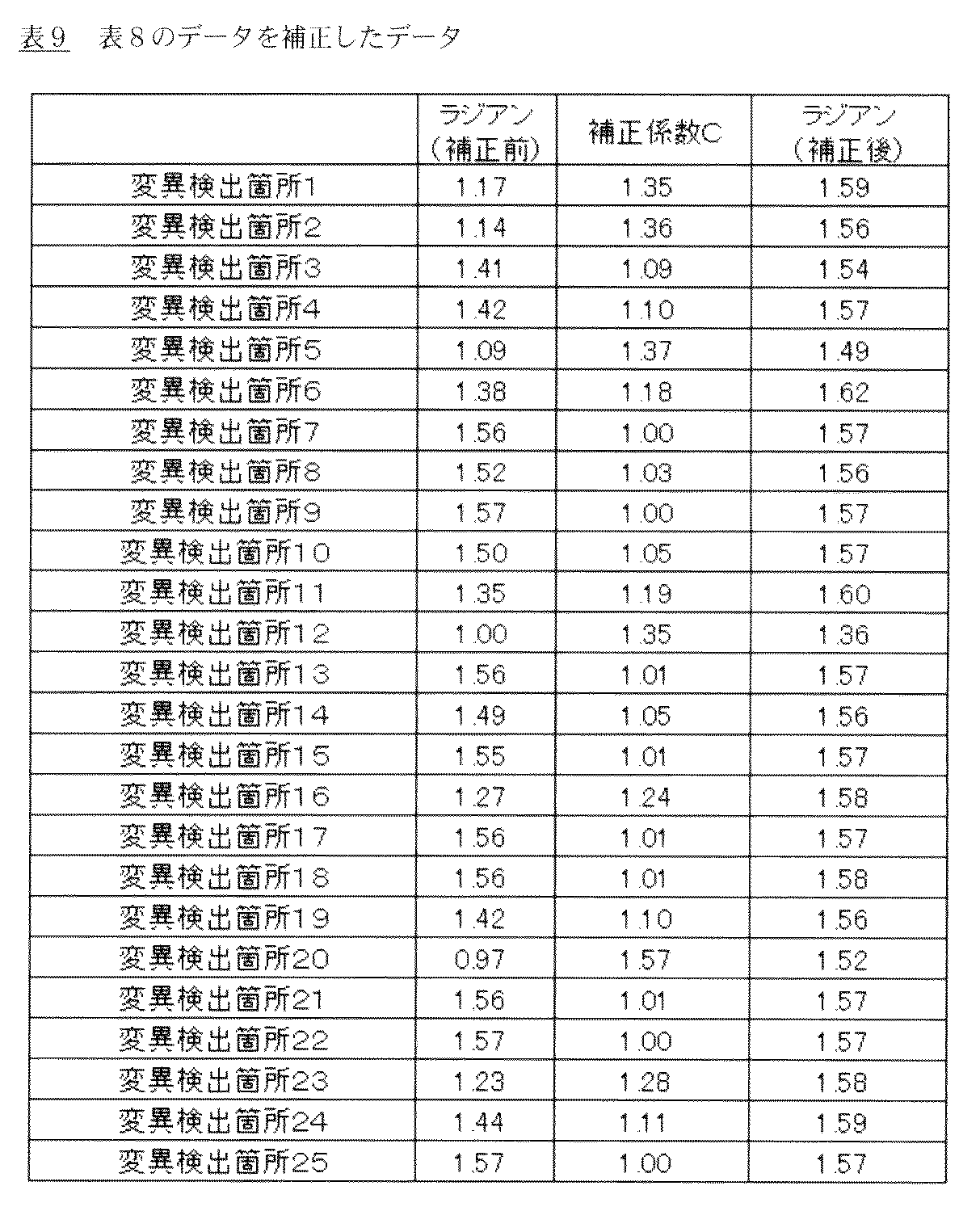 表９　表８のデータを補正したデータ

| | ラジアン（補正前） | 補正係数C | ラジアン（補正後） |
|---|---|---|---|
| 変異検出箇所1 | 1.17 | 1.35 | 1.59 |
| 変異検出箇所2 | 1.14 | 1.36 | 1.56 |
| 変異検出箇所3 | 1.41 | 1.09 | 1.54 |
| 変異検出箇所4 | 1.42 | 1.10 | 1.57 |
| 変異検出箇所5 | 1.09 | 1.37 | 1.49 |
| 変異検出箇所6 | 1.38 | 1.18 | 1.62 |
| 変異検出箇所7 | 1.56 | 1.00 | 1.57 |
| 変異検出箇所8 | 1.52 | 1.03 | 1.56 |
| 変異検出箇所9 | 1.57 | 1.00 | 1.57 |
| 変異検出箇所10 | 1.50 | 1.05 | 1.57 |
| 変異検出箇所11 | 1.35 | 1.19 | 1.60 |
| 変異検出箇所12 | 1.00 | 1.35 | 1.36 |
| 変異検出箇所13 | 1.56 | 1.01 | 1.57 |
| 変異検出箇所14 | 1.49 | 1.05 | 1.56 |
| 変異検出箇所15 | 1.55 | 1.01 | 1.57 |
| 変異検出箇所16 | 1.27 | 1.24 | 1.58 |
| 変異検出箇所17 | 1.56 | 1.01 | 1.57 |
| 変異検出箇所18 | 1.56 | 1.01 | 1.58 |
| 変異検出箇所19 | 1.42 | 1.10 | 1.56 |
| 変異検出箇所20 | 0.97 | 1.57 | 1.52 |
| 変異検出箇所21 | 1.56 | 1.01 | 1.57 |
| 変異検出箇所22 | 1.57 | 1.00 | 1.57 |
| 変異検出箇所23 | 1.23 | 1.28 | 1.58 |
| 変異検出箇所24 | 1.44 | 1.11 | 1.59 |
| 変異検出箇所25 | 1.57 | 1.00 | 1.57 |